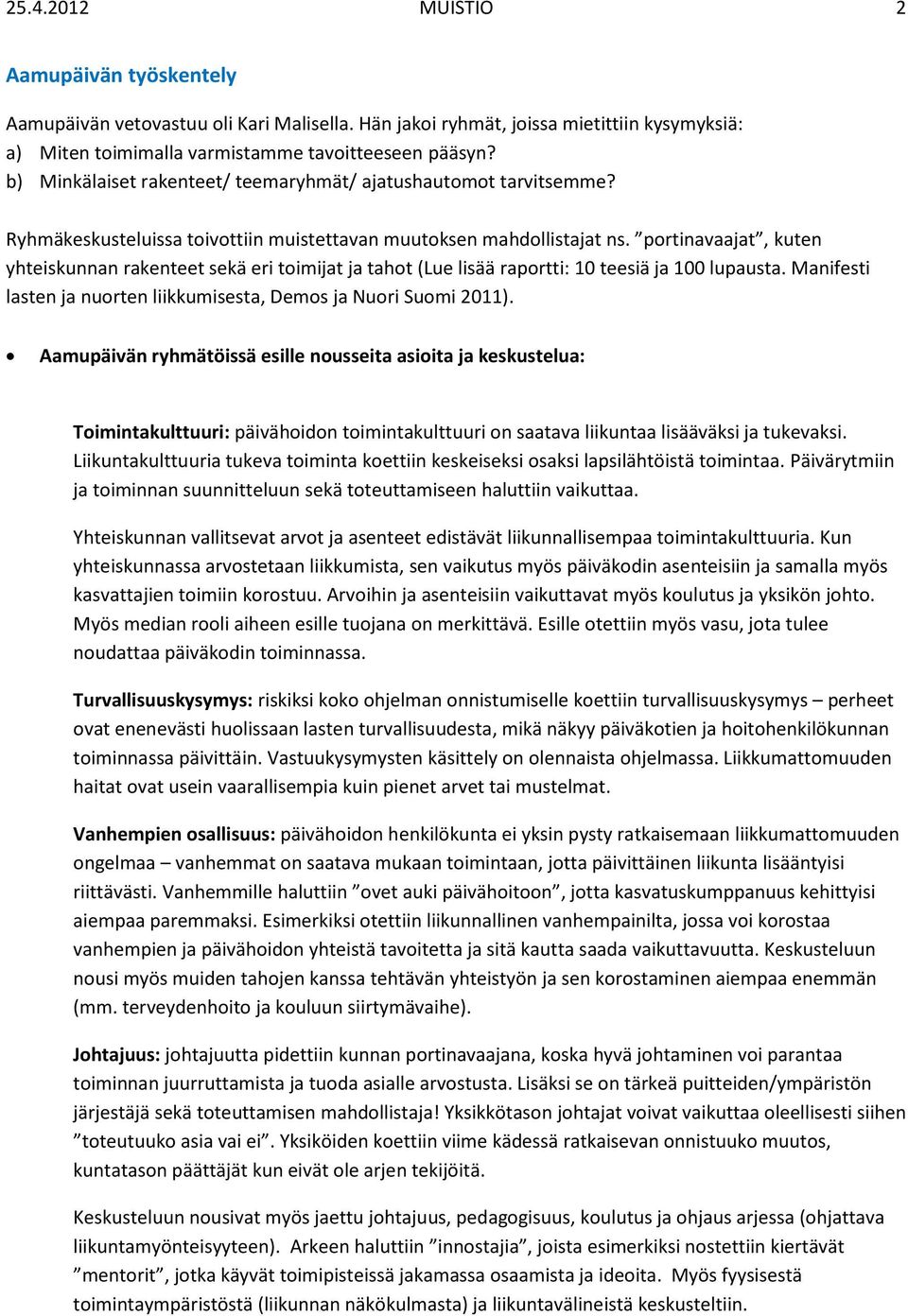 25.4.2012 MUISTIO 2

Aamupäivän työskentely

Aamupäivän vetovastuu oli Kari Malisella. Hän jakoi ryhmät, joissa mietittiin kysymyksiä:
a) Miten toimimalla varmistamme tavoitteeseen pääsyn?
b) Minkälaiset rakenteet/ teemaryhmät/ ajatushautomot tarvitsemme?

Ryhmäkeskusteluissa toivottiin muistettavan muutoksen mahdollistajat ns. ”portinavaajat”, kuten yhteiskunnan rakenteet sekä eri toimijat ja tahot (Lue lisää raportti: 10 teesiä ja 100 lupausta. Manifesti lasten ja nuorten liikkumisesta, Demos ja Nuori Suomi 2011).

• Aamupäivän ryhmätöissä esille nousseita asioita ja keskustelua:

Toimintakulttuuri: päivähoidon toimintakulttuuri on saatava liikuntaa lisääväksi ja tukevaksi. Liikuntakulttuuria tukeva toiminta koettiin keskeiseksi osaksi lapsilähtöistä toimintaa. Päivärytmiin ja toiminnan suunnitteluun sekä toteuttamiseen haluttiin vaikuttaa.

Yhteiskunnan vallitsevat arvot ja asenteet edistävät liikunnallisempaa toimintakulttuuria. Kun yhteiskunnassa arvostetaan liikkumista, sen vaikutus myös päiväkodin asenteisiin ja samalla myös kasvattajien toimiin korostuu. Arvoihin ja asenteisiin vaikuttavat myös koulutus ja yksikön johto. Myös median rooli aiheen esille tuojana on merkittävä. Esille otettiin myös vasu, jota tulee noudattaa päiväkodin toiminnassa.

Turvallisuuskysymys: riskiksi koko ohjelman onnistumiselle koettiin turvallisuuskysymys – perheet ovat enenevästi huolissaan lasten turvallisuudesta, mikä näkyy päiväkotien ja hoitohenkilökunnan toiminnassa päivittäin. Vastuukysymysten käsittely on olennaista ohjelmassa. Liikkumattomuuden haitat ovat usein vaarallisempia kuin pienet arvet tai mustelmat.

Vanhempien osallisuus: päivähoidon henkilökunta ei yksin pysty ratkaisemaan liikkumattomuuden ongelmaa – vanhemmat on saatava mukaan toimintaan, jotta päivittäinen liikunta lisääntyisi riittävästi. Vanhemmille haluttiin ”ovet auki päivähoitoon”, jotta kasvatuskumppanuus kehittyisi aiempaa paremmaksi. Esimerkiksi otettiin liikunnallinen vanhempainilta, jossa voi korostaa vanhempien ja päivähoidon yhteistä tavoitetta ja sitä kautta saada vaikuttavuutta. Keskusteluun nousi myös muiden tahojen kanssa tehtävän yhteistyön ja sen korostaminen aiempaa enemmän (mm. terveydenhoito ja kouluun siirtymävaihe).

Johtajuus: johtajuutta pidettiin kunnan portinavaajana, koska hyvä johtaminen voi parantaa toiminnan juurruttamista ja tuoda asialle arvostusta. Lisäksi se on tärkeä puitteiden/ympäristön järjestäjä sekä toteuttamisen mahdollistaja! Yksikkötason johtajat voivat vaikuttaa oleellisesti siihen ”toteutuuko asia vai ei”. Yksiköiden koettiin viime kädessä ratkaisevan onnistuuko muutos, kuntatason päättäjät kun eivät ole arjen tekijöitä.

Keskusteluun nousivat myös jaettu johtajuus, pedagogisuus, koulutus ja ohjaus arjessa (ohjattava liikuntamyönteisyyteen). Arkeen haluttiin ”innostajia”, joista esimerkiksi nostettiin kiertävät ”mentorit”, jotka käyvät toimipisteissä jakamassa osaamista ja ideoita. Myös fyysisestä toimintaympäristöstä (liikunnan näkökulmasta) ja liikuntavälineistä keskusteltiin.